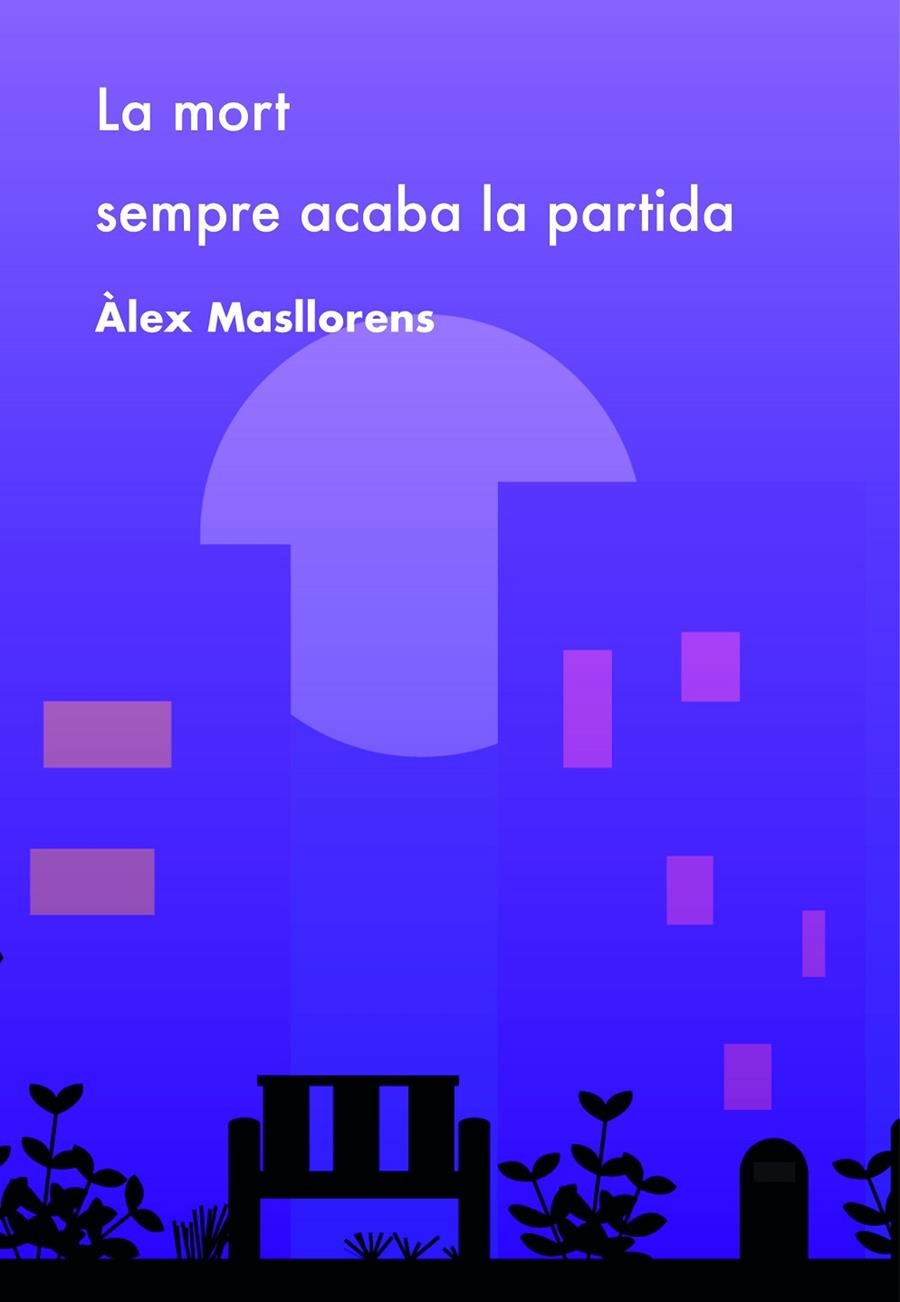 La mort
sempre acaba la partida
Àlex Masllorens